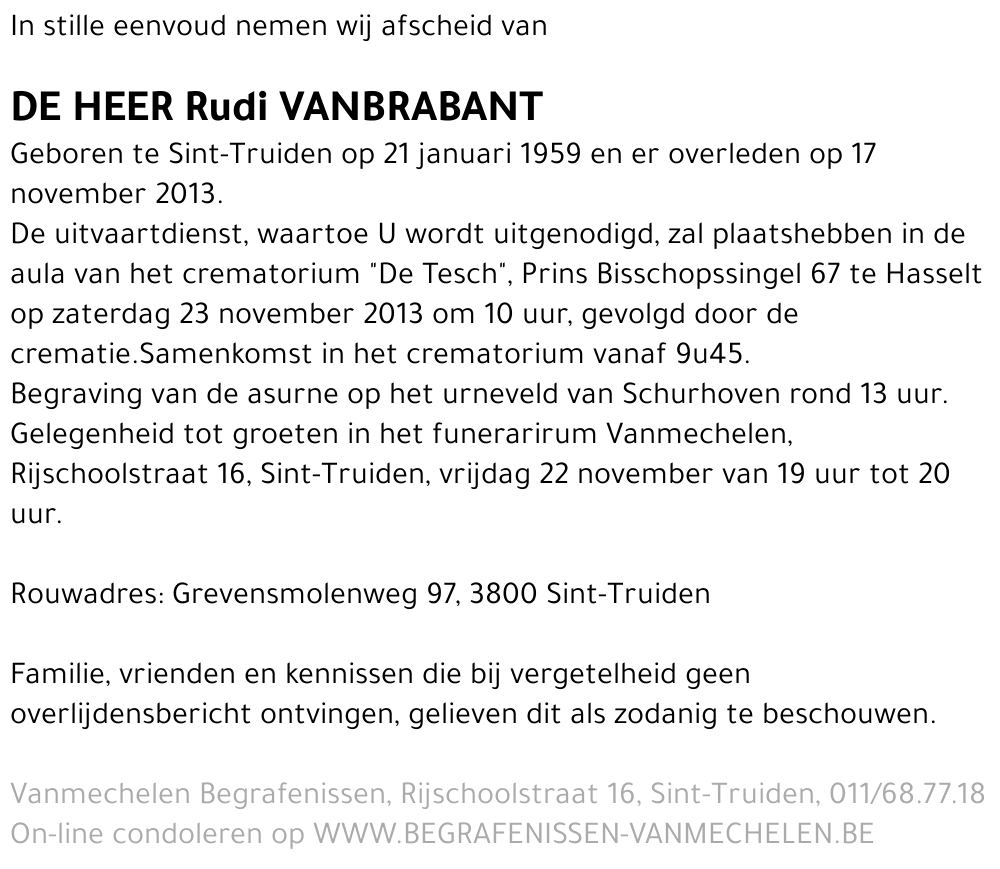 In stille eenvoud nemen wij afscheid van

DE HEER Rudi VANBRABANT

Geboren te Sint-Truiden op 21 januari 1959 en er overleden op 17 november 2013.
De uitvaartdienst, waartoe U wordt uitgenodigd, zal plaatshebben in de aula van het crematorium "De Tesch", Prins Bisschopssingel 67 te Hasselt op zaterdag 23 november 2013 om 10 uur, gevolgd door de crematie.Samenkomst in het crematorium vanaf 9u45.
Begraving van de asurne op het urneveld van Schurhoven rond 13 uur.
Gelegenheid tot groeten in het funerarirum Vanmechelen, Rijschoolstraat 16, Sint-Truiden, vrijdag 22 november van 19 uur tot 20 uur.

Rouwadres: Grevensmolenweg 97, 3800 Sint-Truiden

Familie, vrienden en kennissen die bij vergetelheid geen overlijdensbericht ontvingen, gelieven dit als zodanig te beschouwen.

Vanmechelen Begrafenissen, Rijschoolstraat 16, Sint-Truiden, 011/68.77.18
On-line condoleren op WWW.BEGRAFENISSEN-VANMECHELEN.BE